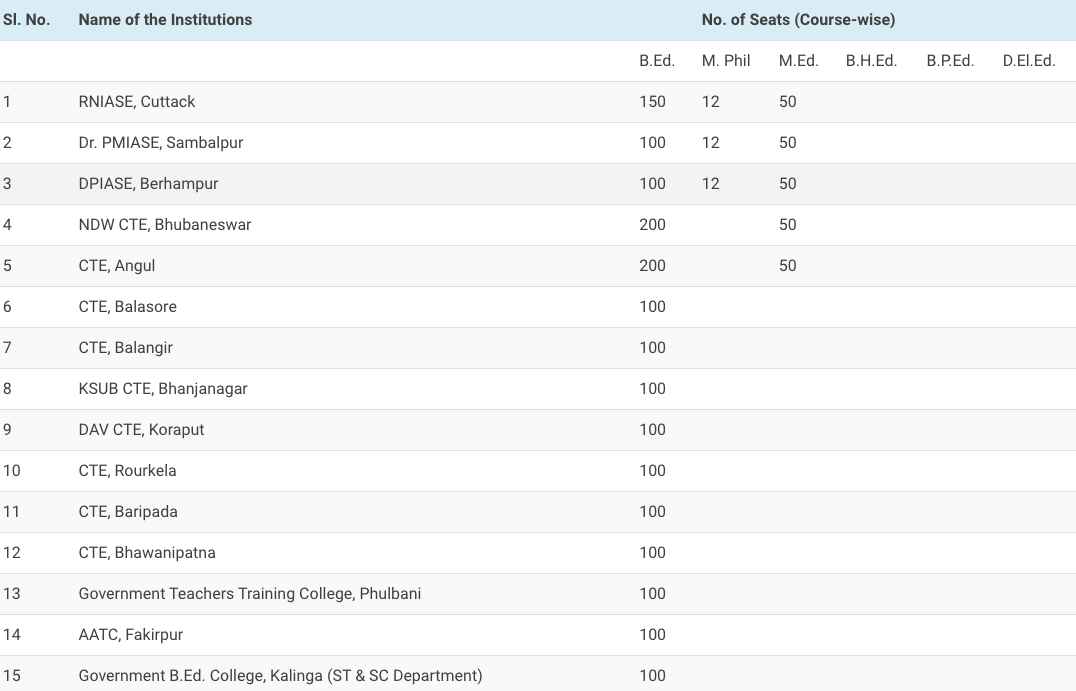 | Sl. No. | Name of the Institutions | No. of Seats (Course-wise) | | | | | |
|---|---|---|---|---|---|---|---|
| | | B.Ed. | M. Phil | M.Ed. | B.H.Ed. | B.P.Ed. | D.El.Ed. |
| 1 | RNIASE, Cuttack | 150 | 12 | 50 | | | |
| 2 | Dr. PMIASE, Sambalpur | 100 | 12 | 50 | | | |
| 3 | DPIASE, Berhampur | 100 | 12 | 50 | | | |
| 4 | NDW CTE, Bhubaneswar | 200 | | 50 | | | |
| 5 | CTE, Angul | 200 | | 50 | | | |
| 6 | CTE, Balasore | 100 | | | | | |
| 7 | CTE, Balangir | 100 | | | | | |
| 8 | KSUB CTE, Bhanjanagar | 100 | | | | | |
| 9 | DAV CTE, Koraput | 100 | | | | | |
| 10 | CTE, Rourkela | 100 | | | | | |
| 11 | CTE, Baripada | 100 | | | | | |
| 12 | CTE, Bhawanipatna | 100 | | | | | |
| 13 | Government Teachers Training College, Phulbani | 100 | | | | | |
| 14 | AATC, Fakirpur | 100 | | | | | |
| 15 | Government B.Ed. College, Kalinga (ST & SC Department) | 100 | | | | | |